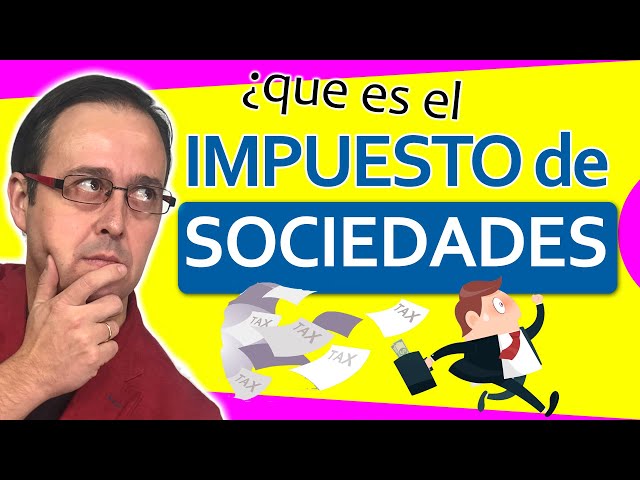 ¿que es el
IMPUESTO de
SOCIEDADES

TAX
TAX
TAX
TAX
TAX